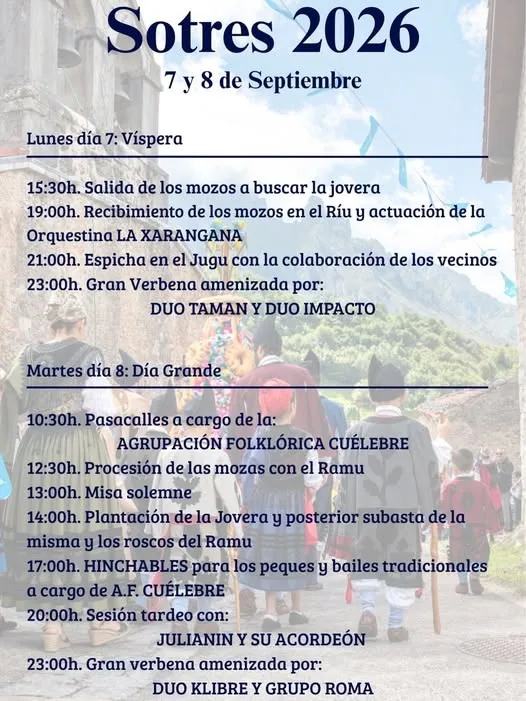 Sotres 2026

7 y 8 de Septiembre

Lunes día 7: Víspera

15:30h. Salida de los mozos a buscar la jovera
19:00h. Recibimiento de los mozos en el Ríu y actuación de la Orquestina LA XARANGANA
21:00h. Espicha en el Jugu con la colaboración de los vecinos
23:00h. Gran Verbena amenizada por:
DUO TAMAN Y DUO IMPACTO

Martes día 8: Día Grande

10:30h. Pasacalles a cargo de la:
AGRUPACIÓN FOLKLÓRICA CUÉLEBRE
12:30h. Procesión de las mozas con el Ramu
13:00h. Misa solemne
14:00h. Plantación de la Jovera y posterior subasta de la misma y los roscos del Ramu
17:00h. HINCHABLES para los peques y bailes tradicionales a cargo de A.F. CUÉLEBRE
20:00h. Sesión tardeo con:
JULIANIN Y SU ACORDEÓN
23:00h. Gran verbena amenizada por:
DUO KLIBRE Y GRUPO ROMA